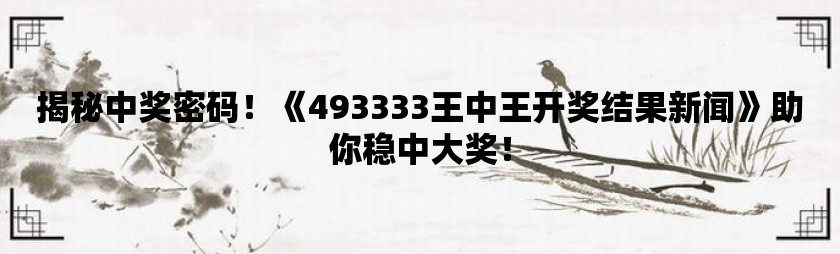 揭秘中奖密码！《493333王中王开奖结果新闻》助你稳中大奖！